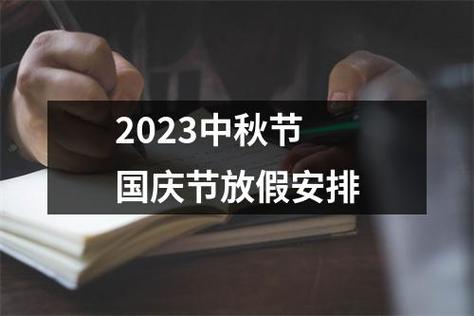 2023中秋节
国庆节放假安排